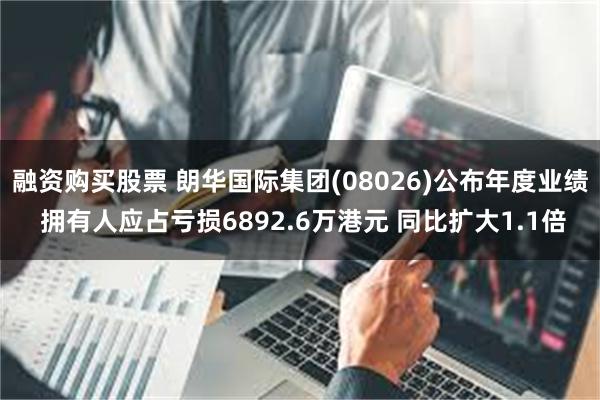 融资购买股票 朗华国际集团(08026)公布年度业绩
拥有人应占亏损6892.6万港元 同比扩大1.1倍